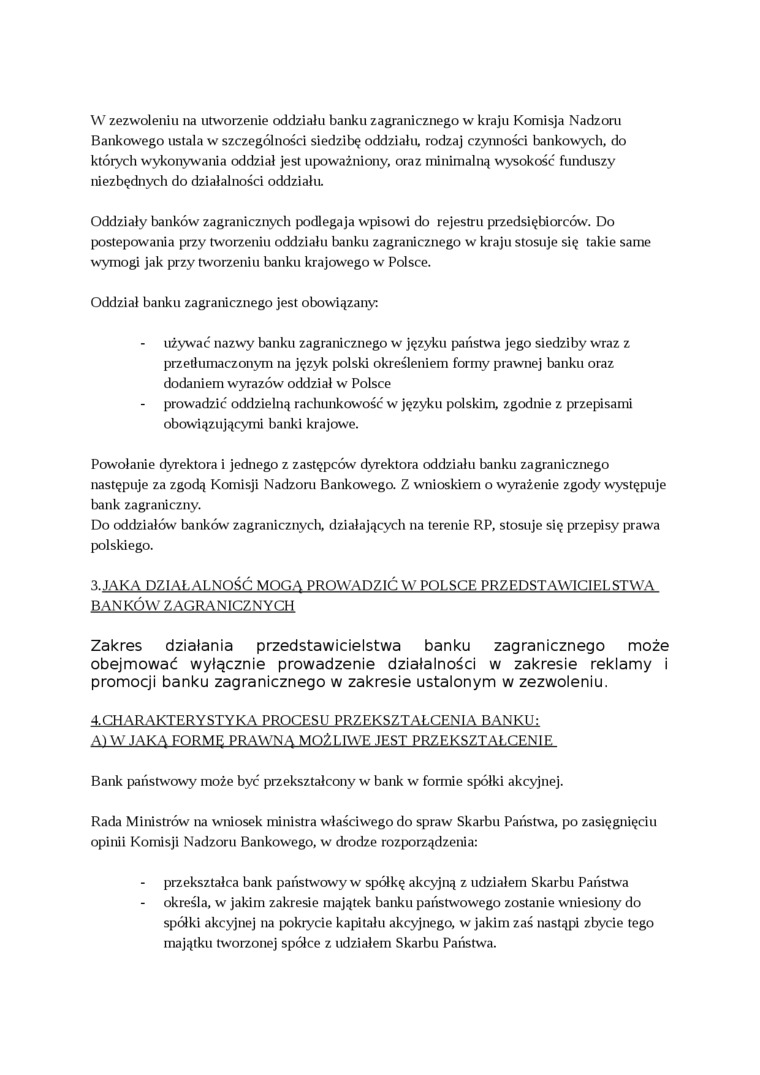 W zezwoleniu na utworzenie oddziału banku zagranicznego w kraju Komisja Nadzoru Bankowego ustala w szczególności siedzibę oddziału, rodzaj czynności bankowych, do których wykonywania oddział jest upoważniony, oraz minimalną wysokość funduszy niezbędnych do działalności oddziału.

Oddziały banków zagranicznych podlegaja wpisowi do rejestru przedsiębiorców. Do postepowania przy tworzeniu oddziału banku zagranicznego w kraju stosuje się takie same wymogi jak przy tworzeniu banku krajowego w Polsce.

Oddział banku zagranicznego jest obowiązany:

- używać nazwy banku zagranicznego w języku państwa jego siedziby wraz z przetłumaczonym na język polski określeniem formy prawnej banku oraz dodaniem wyrazów oddział w Polsce
- prowadzić oddzielną rachunkowość w języku polskim, zgodnie z przepisami obowiązującymi banki krajowe.

Powołanie dyrektora i jednego z zastępców dyrektora oddziału banku zagranicznego następuje za zgodą Komisji Nadzoru Bankowego. Z wnioskiem o wyrażenie zgody występuje bank zagraniczny.
Do oddziałów banków zagranicznych, działających na terenie RP, stosuje się przepisy prawa polskiego.

3.JAKA DZIAŁALNOŚĆ MOGĄ PROWADZIĆ W POLSCE PRZEDSTAWICIELSTWA BANKÓW ZAGRANICZNYCH

Zakres działania przedstawicielstwa banku zagranicznego może obejmować wyłącznie prowadzenie działalności w zakresie reklamy i promocji banku zagranicznego w zakresie ustalonym w zezwoleniu.

4.CHARAKTERYSTYKA PROCESU PRZEKSZTAŁCENIA BANKU:
A) W JAKĄ FORMĘ PRAWNĄ MOŻLIWE JEST PRZEKSZTAŁCENIE

Bank państwowy może być przekształcony w bank w formie spółki akcyjnej.

Rada Ministrów na wniosek ministra właściwego do spraw Skarbu Państwa, po zasięgnięciu opinii Komisji Nadzoru Bankowego, w drodze rozporządzenia:

- przekształca bank państwowy w spółkę akcyjną z udziałem Skarbu Państwa
- określa, w jakim zakresie majątek banku państwowego zostanie wniesiony do spółki akcyjnej na pokrycie kapitału akcyjnego, w jakim zaś nastąpi zbycie tego majątku tworzonej spółce z udziałem Skarbu Państwa.